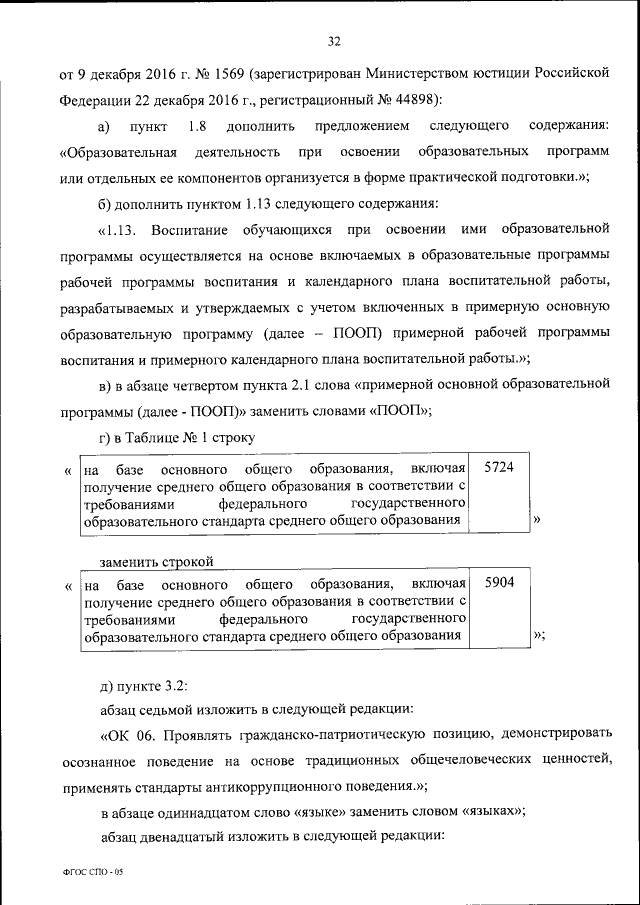 32

от 9 декабря 2016 г. № 1569 (зарегистрирован Министерством юстиции Российской Федерации 22 декабря 2016 г., регистрационный № 44898):

а) пункт 1.8 дополнить предложением следующего содержания: «Образовательная деятельность при освоении образовательных программ или отдельных ее компонентов организуется в форме практической подготовки.»;

б) дополнить пунктом 1.13 следующего содержания:

«1.13. Воспитание обучающихся при освоении ими образовательной программы осуществляется на основе включаемых в образовательные программы рабочей программы воспитания и календарного плана воспитательной работы, разрабатываемых и утверждаемых с учетом включенных в примерную основную образовательную программу (далее – ПООП) примерной рабочей программы воспитания и примерного календарного плана воспитательной работы.»;

в) в абзаце четвертом пункта 2.1 слова «примерной основной образовательной программы (далее - ПООП)» заменить словами «ПООП»;

г) в Таблице № 1 строку

«
| на базе основного общего образования, включая получение среднего общего образования в соответствии с требованиями федерального государственного образовательного стандарта среднего общего образования | 5724 |
|---|---|
»

заменить строкой

«
| на базе основного общего образования, включая получение среднего общего образования в соответствии с требованиями федерального государственного образовательного стандарта среднего общего образования | 5904 |
|---|---|
»;

д) пункте 3.2:

абзац седьмой изложить в следующей редакции:

«ОК 06. Проявлять гражданско-патриотическую позицию, демонстрировать осознанное поведение на основе традиционных общечеловеческих ценностей, применять стандарты антикоррупционного поведения.»;

в абзаце одиннадцатом слово «языке» заменить словом «языках»;

абзац двенадцатый изложить в следующей редакции:

ФГОС СПО - 05